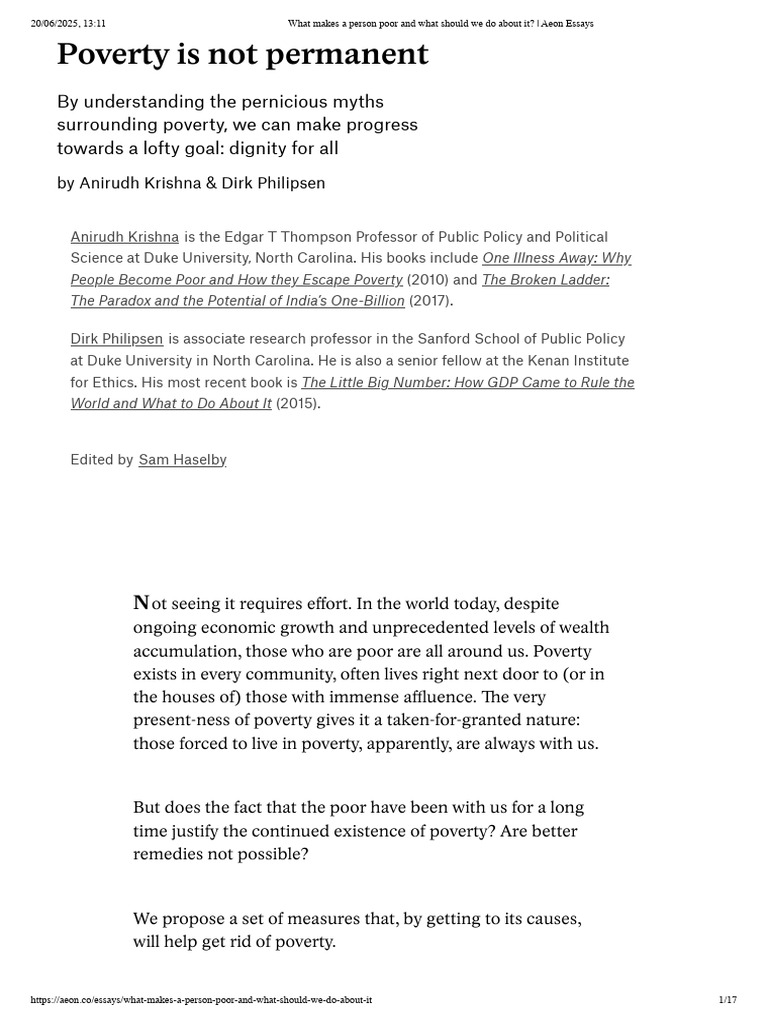 20/06/2025, 13:11 What makes a person poor and what should we do about it? | Aeon Essays

Poverty is not permanent

By understanding the pernicious myths surrounding poverty, we can make progress towards a lofty goal: dignity for all

by Anirudh Krishna & Dirk Philipsen

Anirudh Krishna is the Edgar T Thompson Professor of Public Policy and Political Science at Duke University, North Carolina. His books include One Illness Away: Why People Become Poor and How they Escape Poverty (2010) and The Broken Ladder: The Paradox and the Potential of India's One-Billion (2017).

Dirk Philipsen is associate research professor in the Sanford School of Public Policy at Duke University in North Carolina. He is also a senior fellow at the Kenan Institute for Ethics. His most recent book is The Little Big Number: How GDP Came to Rule the World and What to Do About It (2015).

Edited by Sam Haselby

Not seeing it requires effort. In the world today, despite ongoing economic growth and unprecedented levels of wealth accumulation, those who are poor are all around us. Poverty exists in every community, often lives right next door to (or in the houses of) those with immense affluence. The very present-ness of poverty gives it a taken-for-granted nature: those forced to live in poverty, apparently, are always with us.

But does the fact that the poor have been with us for a long time justify the continued existence of poverty? Are better remedies not possible?

We propose a set of measures that, by getting to its causes, will help get rid of poverty.

https://aeon.co/essays/what-makes-a-person-poor-and-what-should-we-do-about-it 1/17